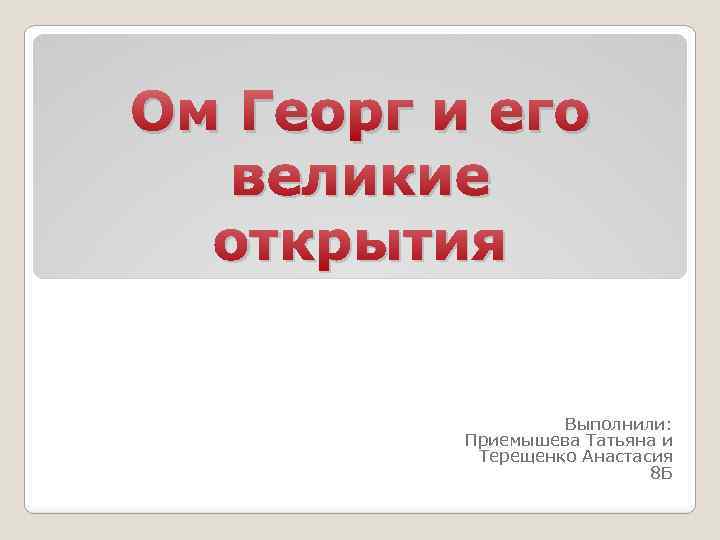 Ом Георг и его великие открытия

Выполнили:
Приемышева Татьяна и
Терещенко Анастасия
8Б